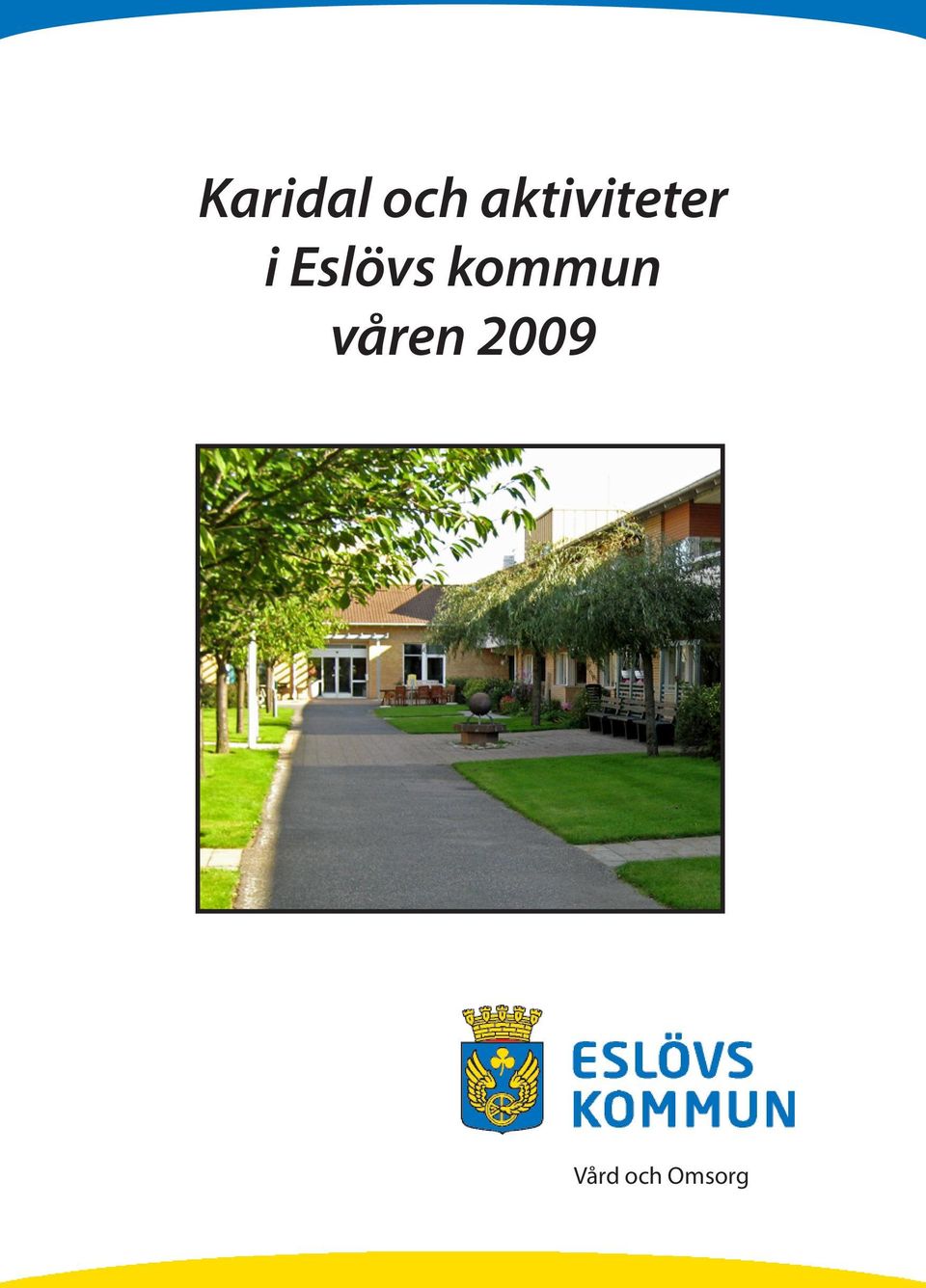 Karidal och aktiviteter i Eslövs kommun våren 2009

ESLÖVS KOMMUN

Vård och Omsorg